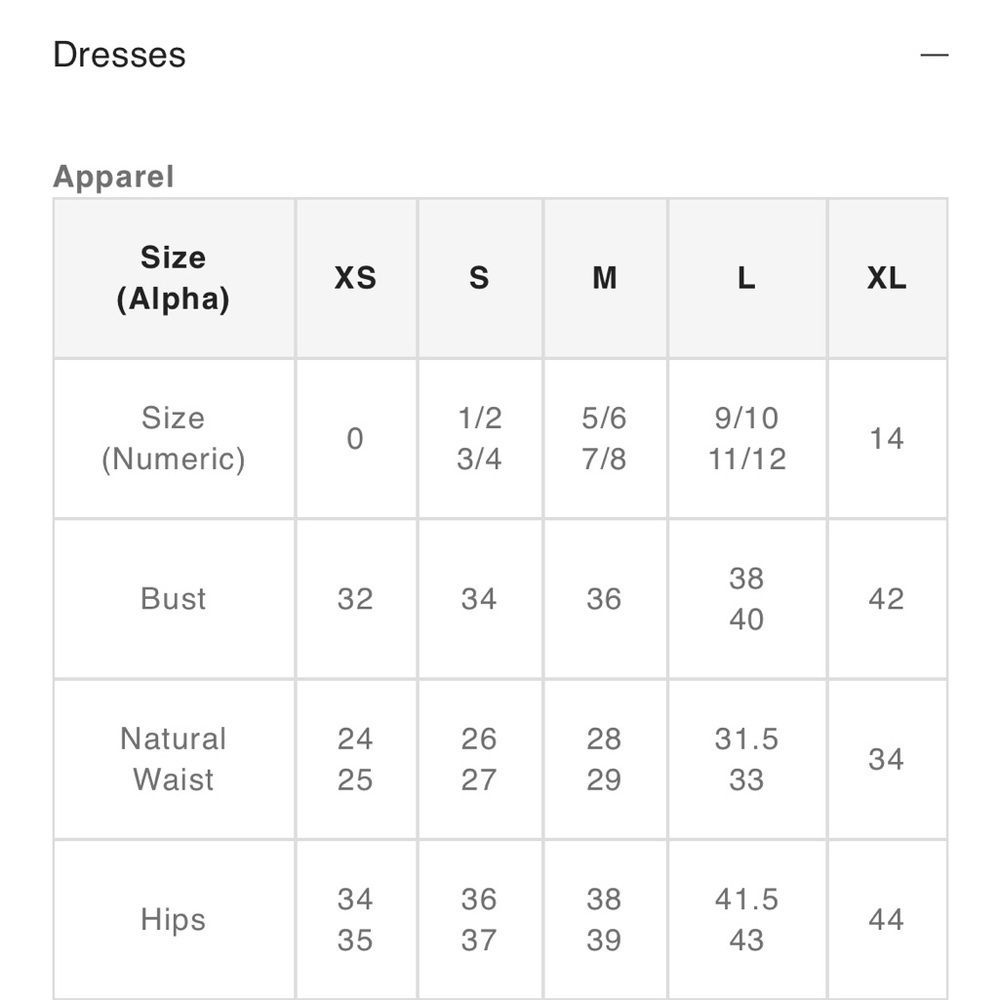 Dresses —

Apparel

| Size (Alpha) | XS | S | M | L | XL |
|---|---|---|---|---|---|
| Size (Numeric) | 0 | 1/2 3/4 | 5/6 7/8 | 9/10 11/12 | 14 |
| Bust | 32 | 34 | 36 | 38 40 | 42 |
| Natural Waist | 24 25 | 26 27 | 28 29 | 31.5 33 | 34 |
| Hips | 34 35 | 36 37 | 38 39 | 41.5 43 | 44 |